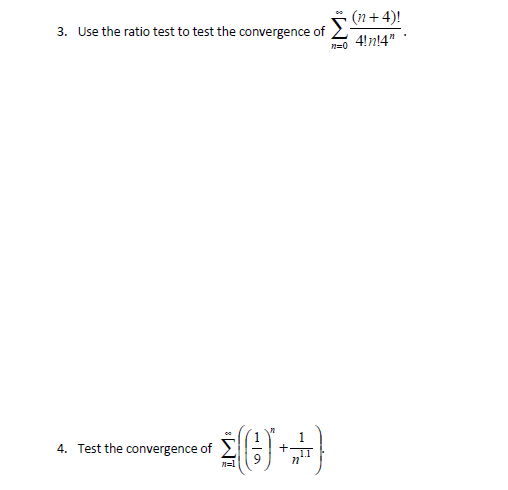 3. Use the ratio test to test the convergence of $\sum_{n=0}^{\infty} \frac{(n+4)!}{4!n!4^n}$.

4. Test the convergence of $\sum_{n=1}^{\infty} \left( \left( \frac{1}{9} \right)^n + \frac{1}{n^{1.1}} \right)$.